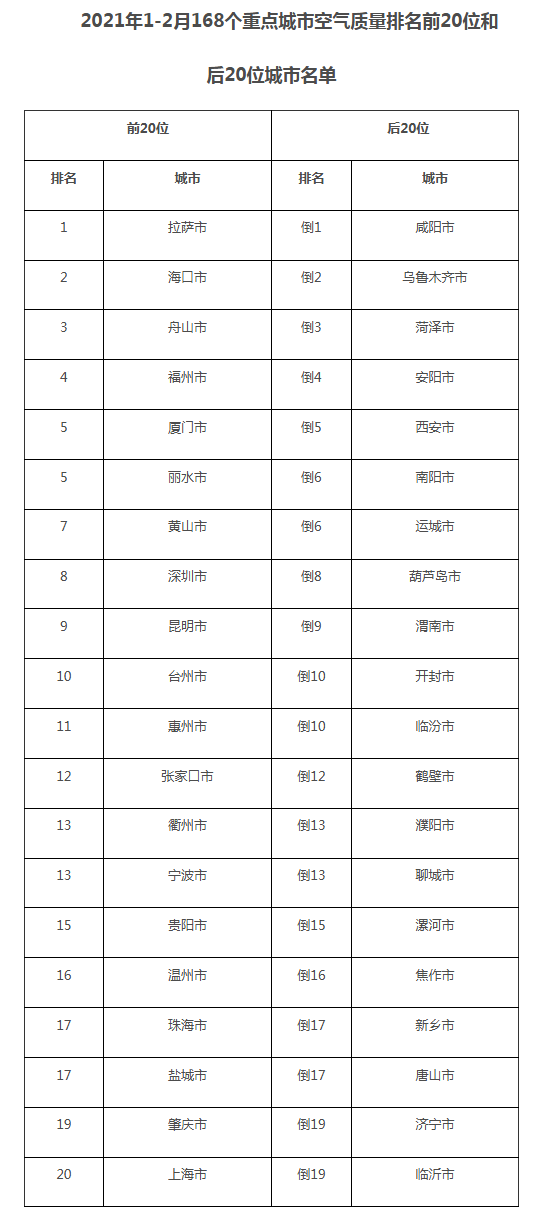 2021年1-2月168个重点城市空气质量排名前20位和后20位城市名单

| 前20位 | | 后20位 | |
|---|---|---|---|
| 排名 | 城市 | 排名 | 城市 |
| 1 | 拉萨市 | 倒1 | 咸阳市 |
| 2 | 海口市 | 倒2 | 乌鲁木齐市 |
| 3 | 舟山市 | 倒3 | 菏泽市 |
| 4 | 福州市 | 倒4 | 安阳市 |
| 5 | 厦门市 | 倒5 | 西安市 |
| 5 | 丽水市 | 倒6 | 南阳市 |
| 7 | 黄山市 | 倒6 | 运城市 |
| 8 | 深圳市 | 倒8 | 葫芦岛市 |
| 9 | 昆明市 | 倒9 | 渭南市 |
| 10 | 台州市 | 倒10 | 开封市 |
| 11 | 惠州市 | 倒10 | 临汾市 |
| 12 | 张家口市 | 倒12 | 鹤壁市 |
| 13 | 衢州市 | 倒13 | 濮阳市 |
| 13 | 宁波市 | 倒13 | 聊城市 |
| 15 | 贵阳市 | 倒15 | 漯河市 |
| 16 | 温州市 | 倒16 | 焦作市 |
| 17 | 珠海市 | 倒17 | 新乡市 |
| 17 | 盐城市 | 倒17 | 唐山市 |
| 19 | 肇庆市 | 倒19 | 济宁市 |
| 20 | 上海市 | 倒19 | 临沂市 |